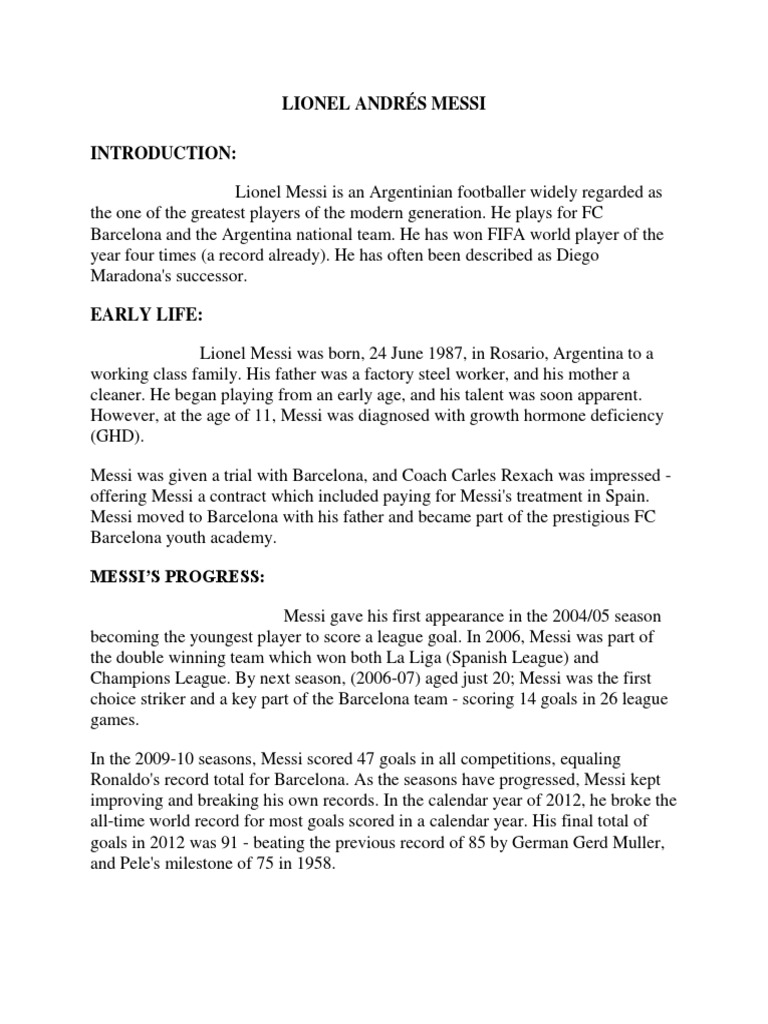 LIONEL ANDRÉS MESSI

INTRODUCTION:

Lionel Messi is an Argentinian footballer widely regarded as the one of the greatest players of the modern generation. He plays for FC Barcelona and the Argentina national team. He has won FIFA world player of the year four times (a record already). He has often been described as Diego Maradona's successor.

EARLY LIFE:

Lionel Messi was born, 24 June 1987, in Rosario, Argentina to a working class family. His father was a factory steel worker, and his mother a cleaner. He began playing from an early age, and his talent was soon apparent. However, at the age of 11, Messi was diagnosed with growth hormone deficiency (GHD).

Messi was given a trial with Barcelona, and Coach Carles Rexach was impressed - offering Messi a contract which included paying for Messi's treatment in Spain. Messi moved to Barcelona with his father and became part of the prestigious FC Barcelona youth academy.

MESSI'S PROGRESS:

Messi gave his first appearance in the 2004/05 season becoming the youngest player to score a league goal. In 2006, Messi was part of the double winning team which won both La Liga (Spanish League) and Champions League. By next season, (2006-07) aged just 20; Messi was the first choice striker and a key part of the Barcelona team - scoring 14 goals in 26 league games.

In the 2009-10 seasons, Messi scored 47 goals in all competitions, equaling Ronaldo's record total for Barcelona. As the seasons have progressed, Messi kept improving and breaking his own records. In the calendar year of 2012, he broke the all-time world record for most goals scored in a calendar year. His final total of goals in 2012 was 91 - beating the previous record of 85 by German Gerd Muller, and Pele's milestone of 75 in 1958.